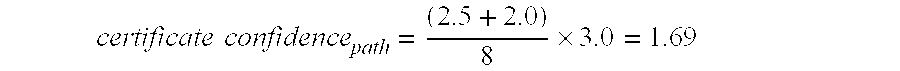 $certificate\ confidence_{path} = \frac{(2.5 + 2.0)}{8} \times 3.0 = 1.69$